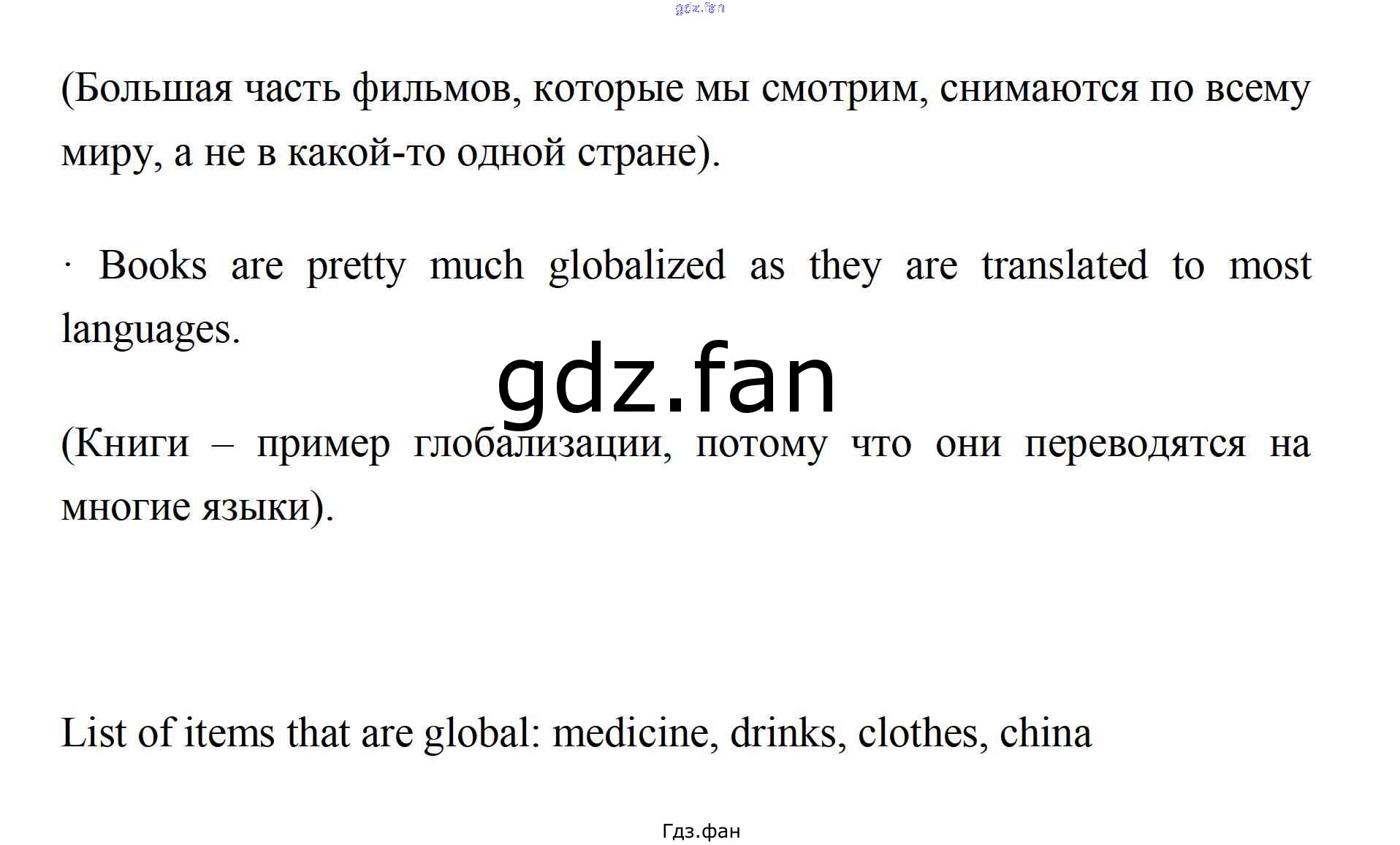 (Большая часть фильмов, которые мы смотрим, снимаются по всему миру, а не в какой-то одной стране).

· Books are pretty much globalized as they are translated to most languages.

(Книги – пример глобализации, потому что они переводятся на многие языки).

List of items that are global: medicine, drinks, clothes, china

Гдз.фан

gdz.fan